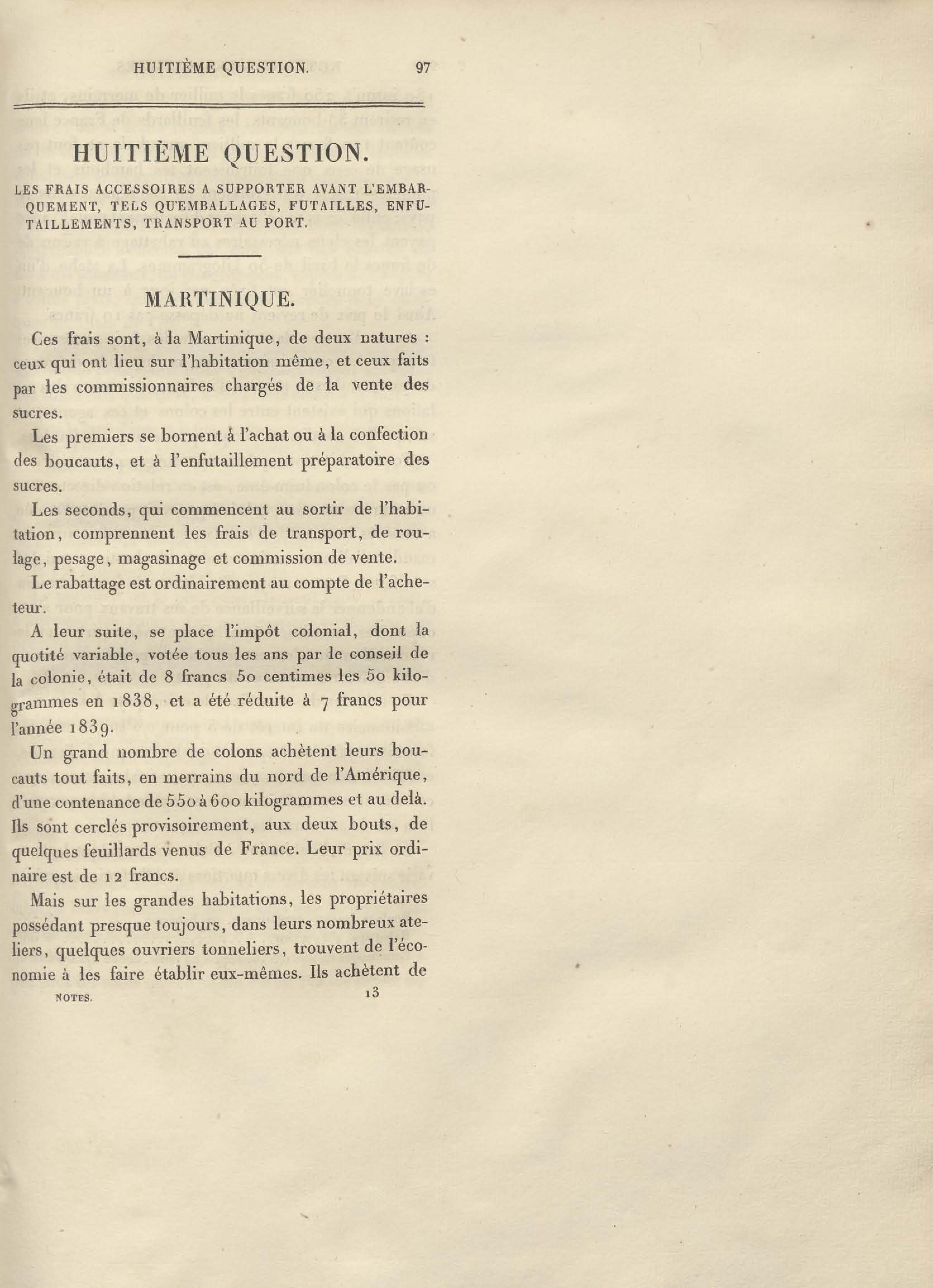 HUITIÈME QUESTION. 97

HUITIÈME QUESTION.

LES FRAIS ACCESSOIRES A SUPPORTER AVANT L'EMBARQUEMENT, TELS QU'EMBALLAGES, FUTAILLES, ENFUTAILLEMENTS, TRANSPORT AU PORT.

MARTINIQUE.

Ces frais sont, à la Martinique, de deux natures : ceux qui ont lieu sur l'habitation même, et ceux faits par les commissionnaires chargés de la vente des sucres.

Les premiers se bornent à l'achat ou à la confection des boucauts, et à l'enfutaillement préparatoire des sucres.

Les seconds, qui commencent au sortir de l'habitation, comprennent les frais de transport, de roulage, pesage, magasinage et commission de vente.

Le rabattage est ordinairement au compte de l'acheteur.

A leur suite, se place l'impôt colonial, dont la quotité variable, votée tous les ans par le conseil de la colonie, était de 8 francs 50 centimes les 50 kilogrammes en 1838, et a été réduite à 7 francs pour l'année 1839.

Un grand nombre de colons achètent leurs boucauts tout faits, en merrains du nord de l'Amérique, d'une contenance de 550 à 600 kilogrammes et au delà. Ils sont cerclés provisoirement, aux deux bouts, de quelques feuillards venus de France. Leur prix ordinaire est de 12 francs.

Mais sur les grandes habitations, les propriétaires possédant presque toujours, dans leurs nombreux ateliers, quelques ouvriers tonneliers, trouvent de l'économie à les faire établir eux-mêmes. Ils achètent de

NOTES. 13